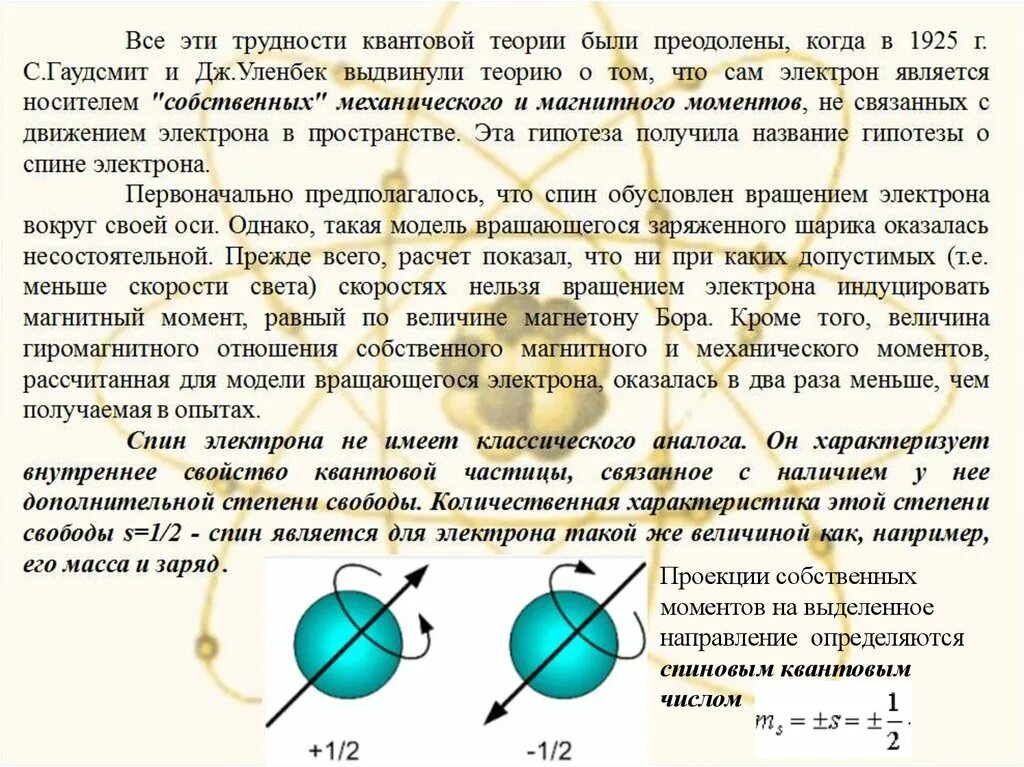 Все эти трудности квантовой теории были преодолены, когда в 1925 г. С.Гаудсмит и Дж.Уленбек выдвинули теорию о том, что сам электрон является носителем "собственных" механического и магнитного моментов, не связанных с движением электрона в пространстве. Эта гипотеза получила название гипотезы о спине электрона.

Первоначально предполагалось, что спин обусловлен вращением электрона вокруг своей оси. Однако, такая модель вращающегося заряженного шарика оказалась несостоятельной. Прежде всего, расчет показал, что ни при каких допустимых (т.е. меньше скорости света) скоростях нельзя вращением электрона индуцировать магнитный момент, равный по величине магнетону Бора. Кроме того, величина гиромагнитного отношения собственного магнитного и механического моментов, рассчитанная для модели вращающегося электрона, оказалась в два раза меньше, чем получаемая в опытах.

Спин электрона не имеет классического аналога. Он характеризует внутреннее свойство квантовой частицы, связанное с наличием у нее дополнительной степени свободы. Количественная характеристика этой степени свободы s=1/2 - спин является для электрона такой же величиной как, например, его масса и заряд.

+1/2

-1/2

Проекции собственных моментов на выделенное направление определяются спиновым квантовым числом $m_s = \pm s = \pm\frac{1}{2}$.